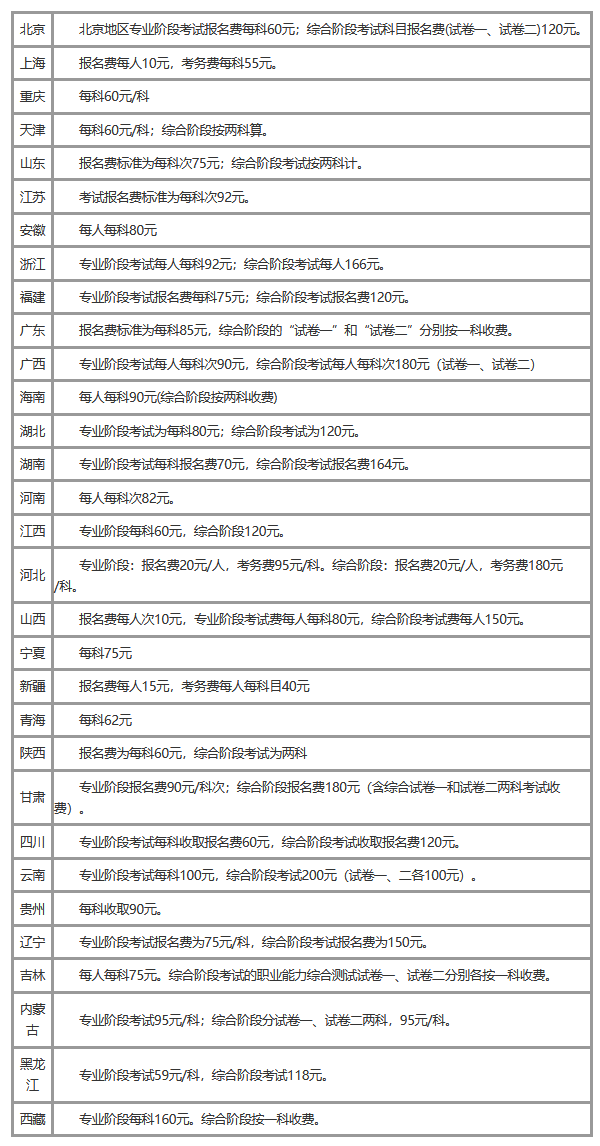 | 北京 | 北京地区专业阶段考试报名费每科60元；综合阶段考试科目报名费(试卷一、试卷二)120元。 |
|---|---|
| 上海 | 报名费每人10元，考务费每科55元。 |
| 重庆 | 每科60元/科 |
| 天津 | 每科60元/科；综合阶段按两科算。 |
| 山东 | 报名费标准为每科次75元；综合阶段考试按两科计。 |
| 江苏 | 考试报名费标准为每科次92元。 |
| 安徽 | 每人每科80元 |
| 浙江 | 专业阶段考试每人每科92元；综合阶段考试每人166元。 |
| 福建 | 专业阶段考试报名费每科75元；综合阶段考试报名费120元。 |
| 广东 | 报名费标准为每科85元，综合阶段的“试卷一”和“试卷二”分别按一科收费。 |
| 广西 | 专业阶段考试每人每科次90元，综合阶段考试每人每科次180元（试卷一、试卷二） |
| 海南 | 每人每科90元(综合阶段按两科收费) |
| 湖北 | 专业阶段考试为每科80元；综合阶段考试为120元。 |
| 湖南 | 专业阶段考试每科报名费70元，综合阶段考试报名费164元。 |
| 河南 | 每人每科次82元。 |
| 江西 | 专业阶段每科60元，综合阶段120元。 |
| 河北 | 专业阶段：报名费20元/人，考务费95元/科。综合阶段：报名费20元/人，考务费180元/科。 |
| 山西 | 报名费每人次10元，专业阶段考试费每人每科80元，综合阶段考试费每人150元。 |
| 宁夏 | 每科75元 |
| 新疆 | 报名费每人15元，考务费每人每科目40元 |
| 青海 | 每科62元 |
| 陕西 | 报名费为每科60元，综合阶段考试为两科 |
| 甘肃 | 专业阶段报名费90元/科次；综合阶段报名费180元（含综合试卷一和试卷二两科考试收费）。 |
| 四川 | 专业阶段考试每科收取报名费60元，综合阶段考试收取报名费120元。 |
| 云南 | 专业阶段考试每科100元，综合阶段考试200元（试卷一、二各100元）。 |
| 贵州 | 每科收取90元。 |
| 辽宁 | 专业阶段考试报名费为75元/科，综合阶段考试报名费为150元。 |
| 吉林 | 每人每科75元。综合阶段考试的职业能力综合测试试卷一、试卷二分别各按一科收费。 |
| 内蒙古 | 专业阶段考试95元/科；综合阶段分试卷一、试卷二两科，95元/科。 |
| 黑龙江 | 专业阶段考试59元/科，综合阶段考试118元。 |
| 西藏 | 专业阶段每科160元。综合阶段按一科收费。 |